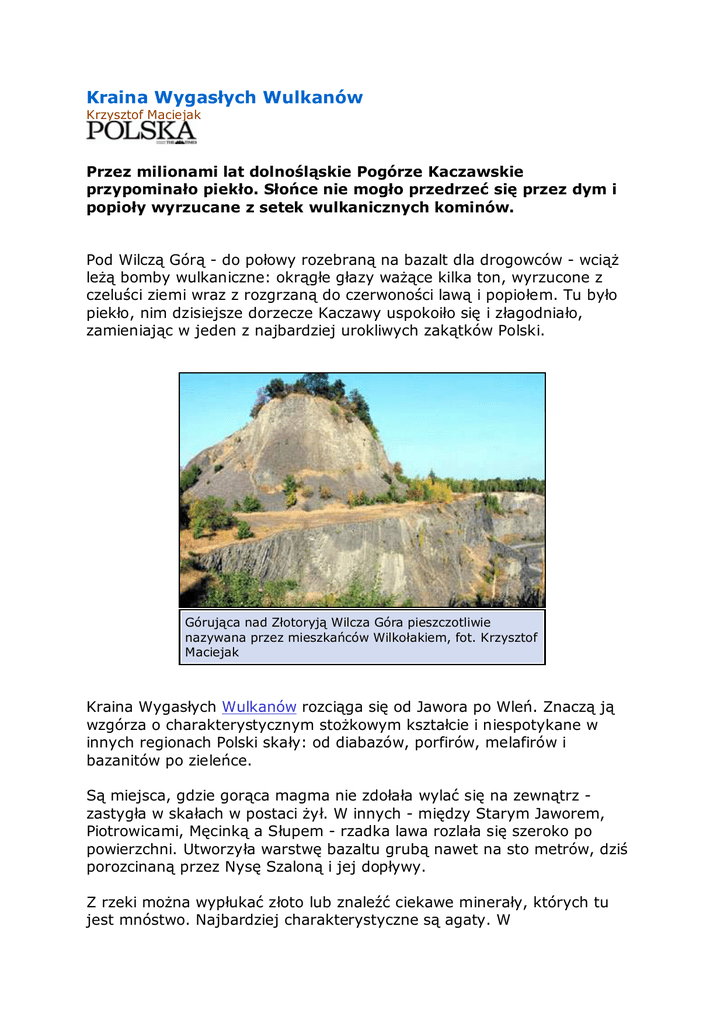 Kraina Wygasłych Wulkanów
Krzysztof Maciejak
POLSKA

Przez milionami lat dolnośląskie Pogórze Kaczawskie przypominało piekło. Słońce nie mogło przedrzeć się przez dym i popioły wyrzucane z setek wulkanicznych kominów.

Pod Wilczą Górą - do połowy rozebraną na bazalt dla drogowców - wciąż leżą bomby wulkaniczne: okrągłe głazy ważące kilka ton, wyrzucone z czeluści ziemi wraz z rozgrzaną do czerwoności lawą i popiołem. Tu było piekło, nim dzisiejsze dorzecze Kaczawy uspokoiło się i złagodniało, zamieniając w jeden z najbardziej urokliwych zakątków Polski.

Górująca nad Złotoryją Wilcza Góra pieszczotliwie nazywana przez mieszkańców Wilkołakiem, fot. Krzysztof Maciejak

Kraina Wygasłych Wulkanów rozciąga się od Jawora po Wleń. Znaczą ją wzgórza o charakterystycznym stożkowym kształcie i niespotykane w innych regionach Polski skały: od diabazów, porfirów, melafirów i bazanitów po zieleńce.

Są miejsca, gdzie gorąca magma nie zdołała wylać się na zewnątrz - zastygła w skałach w postaci żył. W innych - między Starym Jaworem, Piotrowicami, Męcinką a Słupem - rzadka lawa rozlała się szeroko po powierzchni. Utworzyła warstwę bazaltu grubą nawet na sto metrów, dziś porozcinaną przez Nysę Szaloną i jej dopływy.

Z rzeki można wypłukać złoto lub znaleźć ciekawe minerały, których tu jest mnóstwo. Najbardziej charakterystyczne są agaty. W